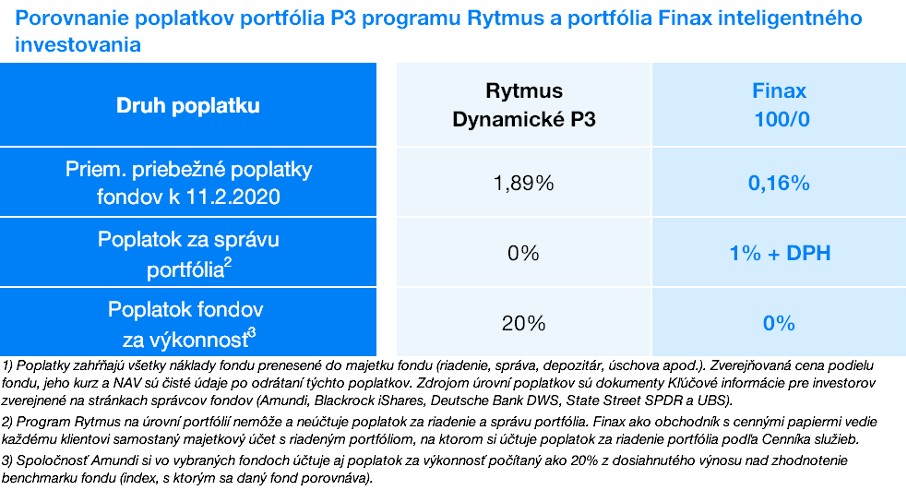 Porovnanie poplatkov portfólia P3 programu Rytmus a portfólia Finax inteligentného investovania

| Druh poplatku | Rytmus Dynamické P3 | Finax 100/0 |
|---|---|---|
| Priem. priebežné poplatky fondov k 11.2.2020 | 1,89% | 0,16% |
| Poplatok za správu portfólia$^2$ | 0% | 1% + DPH |
| Poplatok fondov za výkonnosť$^3$ | 20% | 0% |

1) Poplatky zahŕňajú všetky náklady fondu prenesené do majetku fondu (riadenie, správa, depozitár, úschova apod.). Zverejňovaná cena podielu fondu, jeho kurz a NAV sú čisté údaje po odrátaní týchto poplatkov. Zdrojom úrovní poplatkov sú dokumenty Kľúčové informácie pre investorov zverejnené na stránkach správcov fondov (Amundi, Blackrock iShares, Deutsche Bank DWS, State Street SPDR a UBS).

2) Program Rytmus na úrovni portfólií nemôže a neúčtuje poplatok za riadenie a správu portfólia. Finax ako obchodník s cennými papiermi vedie každému klientovi samostaný majetkový účet s riadeným portfóliom, na ktorom si účtuje poplatok za riadenie portfólia podľa Cenníka služieb.

3) Spoločnosť Amundi si vo vybraných fondoch účtuje aj poplatok za výkonnosť počítaný ako 20% z dosiahnutého výnosu nad zhodnotenie benchmarku fondu (index, s ktorým sa daný fond porovnáva).